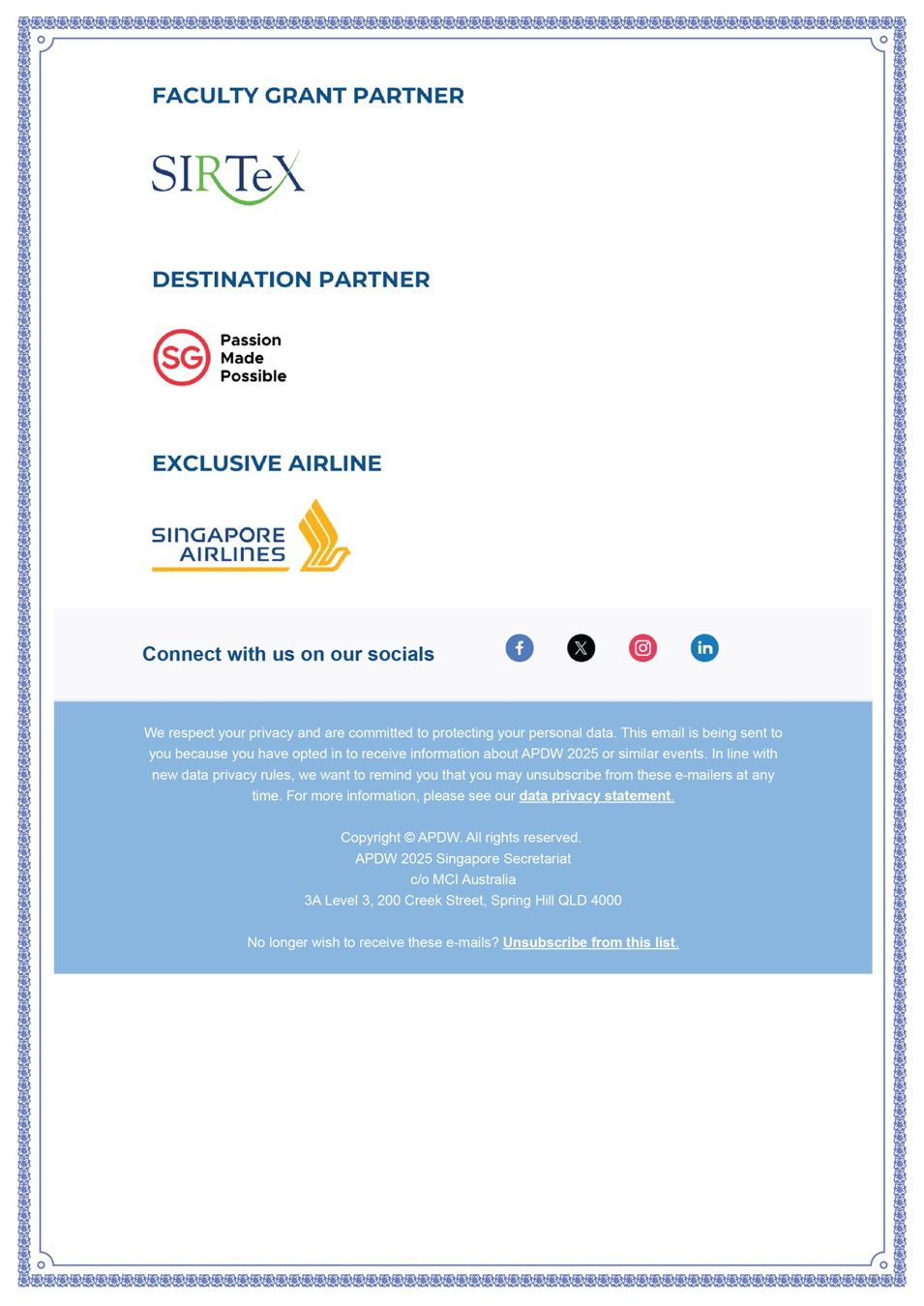 FACULTY GRANT PARTNER

SIRTeX

DESTINATION PARTNER

SG Passion Made Possible

EXCLUSIVE AIRLINE

SINGAPORE AIRLINES

Connect with us on our socials

We respect your privacy and are committed to protecting your personal data. This email is being sent to you because you have opted in to receive information about APDW 2025 or similar events. In line with new data privacy rules, we want to remind you that you may unsubscribe from these e-mailers at any time. For more information, please see our data privacy statement.

Copyright © APDW. All rights reserved.
APDW 2025 Singapore Secretariat
c/o MCI Australia
3A Level 3, 200 Creek Street, Spring Hill QLD 4000

No longer wish to receive these e-mails? Unsubscribe from this list.